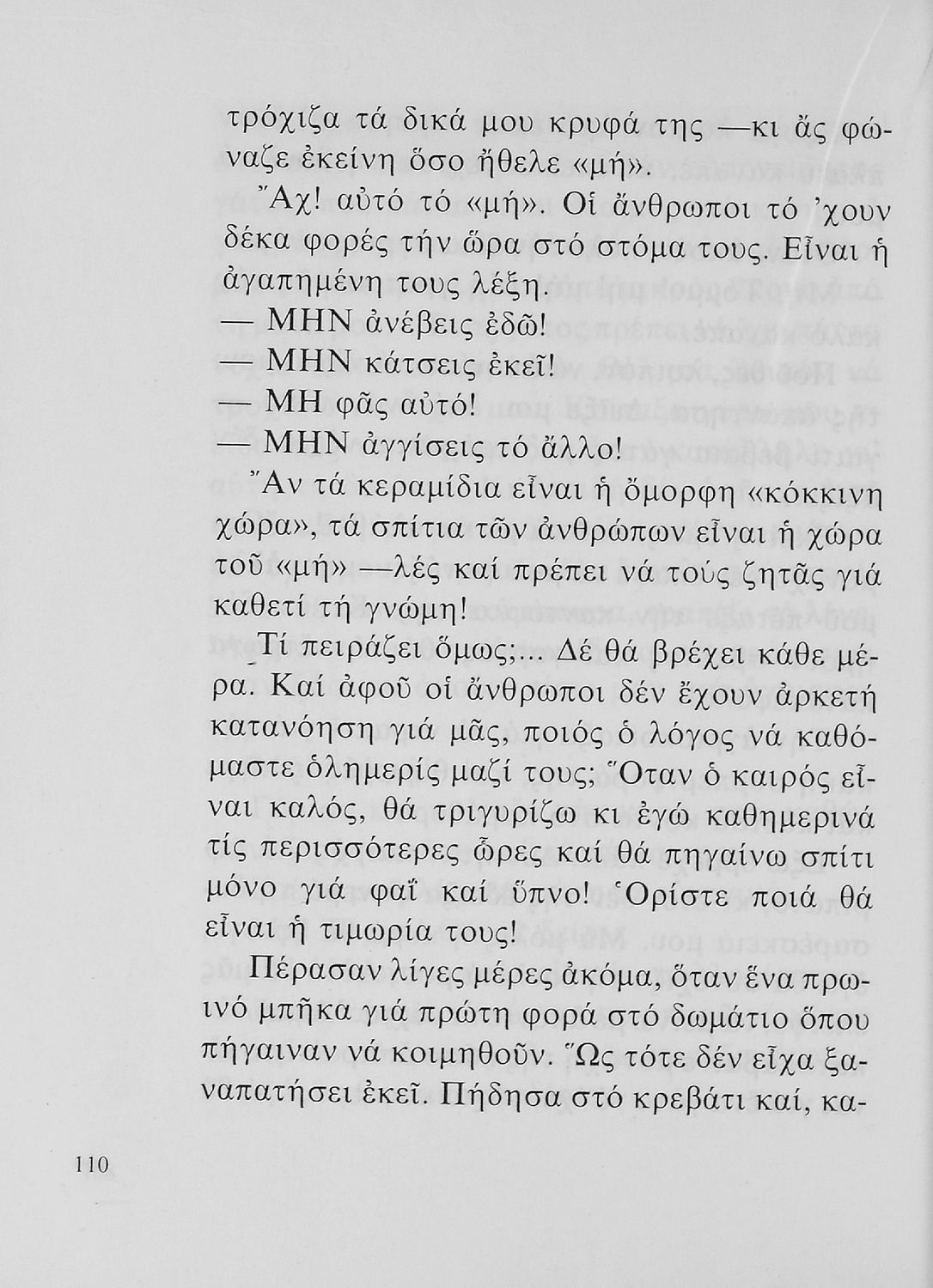 τρόχιζα τά δικά μου κρυφά της —κι ἄς φώναζε ἐκείνη ὅσο ἤθελε «μή».

Ἄχ! αὐτό τό «μή». Οἱ ἄνθρωποι τό 'χουν δέκα φορές τήν ὥρα στό στόμα τους. Εἶναι ἡ ἀγαπημένη τους λέξη.

— ΜΗΝ ἀνέβεις ἐδῶ!

— ΜΗΝ κάτσεις ἐκεῖ!

— ΜΗ φᾶς αὐτό!

— ΜΗΝ ἀγγίσεις τό ἄλλο!

Ἄν τά κεραμίδια εἶναι ἡ ὄμορφη «κόκκινη χώρα», τά σπίτια τῶν ἀνθρώπων εἶναι ἡ χώρα τοῦ «μή» —λές καί πρέπει νά τούς ζητᾶς γιά καθετί τή γνώμη!

Τί πειράζει ὅμως;... Δέ θά βρέχει κάθε μέρα. Καί ἀφοῦ οἱ ἄνθρωποι δέν ἔχουν ἀρκετή κατανόηση γιά μᾶς, ποιός ὁ λόγος νά καθόμαστε ὁλημερίς μαζί τους; Ὅταν ὁ καιρός εἶναι καλός, θά τριγυρίζω κι ἐγώ καθημερινά τίς περισσότερες ὧρες καί θά πηγαίνω σπίτι μόνο γιά φαΐ καί ὕπνο! Ὁρίστε ποιά θά εἶναι ἡ τιμωρία τους!

Πέρασαν λίγες μέρες ἀκόμα, ὅταν ἕνα πρωινό μπῆκα γιά πρώτη φορά στό δωμάτιο ὅπου πήγαιναν νά κοιμηθοῦν. Ὥς τότε δέν εἶχα ξαναπατήσει ἐκεῖ. Πήδησα στό κρεβάτι καί, κα-

110